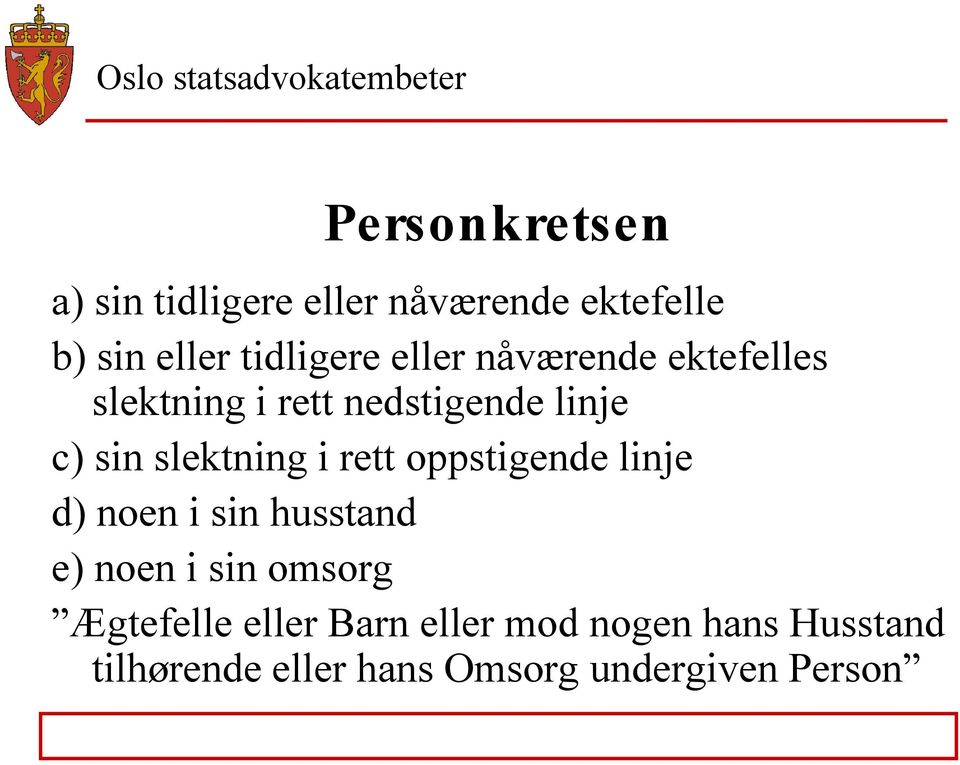 Oslo statsadvokatembeter

Personkretsen

a) sin tidligere eller nåværende ektefelle

b) sin eller tidligere eller nåværende ektefelles slektning i rett nedstigende linje

c) sin slektning i rett oppstigende linje

d) noen i sin husstand

e) noen i sin omsorg

”Ægtefelle eller Barn eller mod nogen hans Husstand tilhørende eller hans Omsorg undergiven Person”